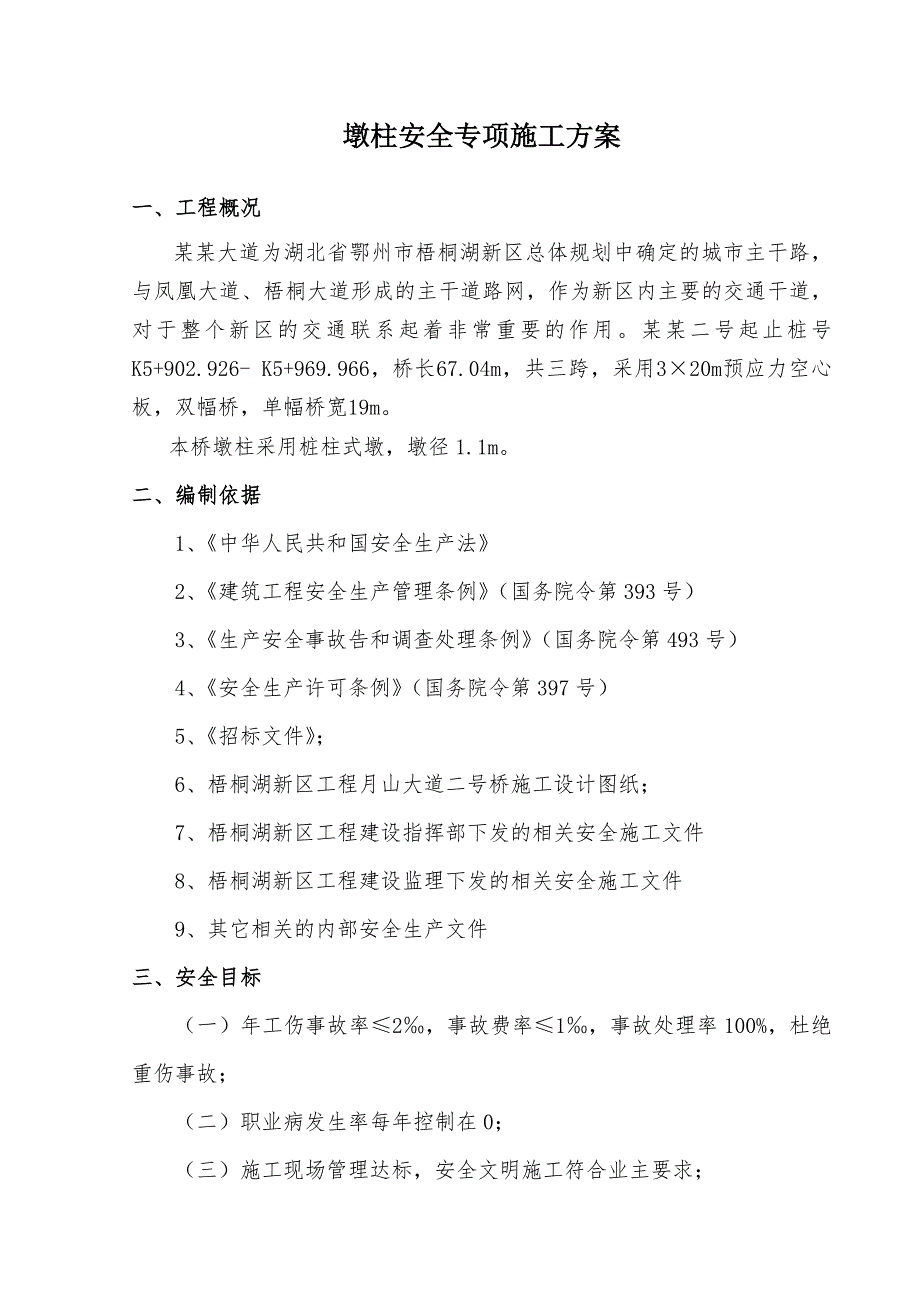 墩柱安全专项施工方案

一、工程概况

某某大道为湖北省鄂州市梧桐湖新区总体规划中确定的城市主干路，与凤凰大道、梧桐大道形成的主干道路网，作为新区内主要的交通干道，对于整个新区的交通联系起着非常重要的作用。某某二号起止桩号K5+902.926- K5+969.966，桥长67.04m，共三跨，采用3×20m预应力空心板，双幅桥，单幅桥宽19m。

本桥墩柱采用桩柱式墩，墩径 1.1m。

二、编制依据

1、《中华人民共和国安全生产法》

2、《建筑工程安全生产管理条例》（国务院令第 393 号）

3、《生产安全事故告和调查处理条例》（国务院令第 493 号）

4、《安全生产许可条例》（国务院令第 397 号）

5、《招标文件》；

6、梧桐湖新区工程月山大道二号桥施工设计图纸；

7、梧桐湖新区工程建设指挥部下发的相关安全施工文件

8、梧桐湖新区工程建设监理下发的相关安全施工文件

9、其它相关的内部安全生产文件

三、安全目标

（一）年工伤事故率≤2‰，事故费率≤1‰，事故处理率 100%，杜绝重伤事故；

（二）职业病发生率每年控制在 0；

（三）施工现场管理达标，安全文明施工符合业主要求；